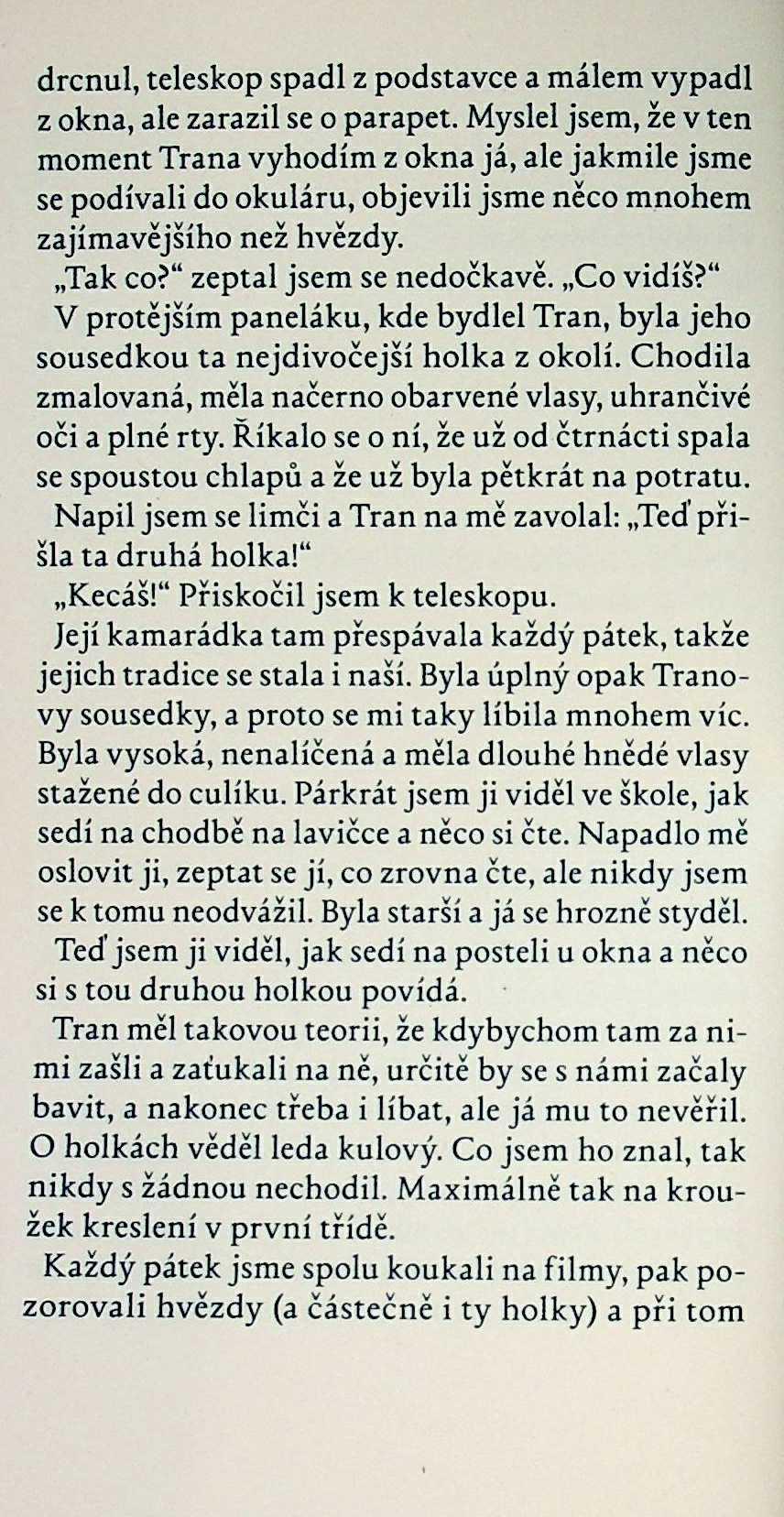 drcnul, teleskop spadl z podstavce a málem vypadl z okna, ale zarazil se o parapet. Myslel jsem, že v ten moment Trana vyhodím z okna já, ale jakmile jsme se podívali do okuláru, objevili jsme něco mnohem zajímavějšího než hvězdy.

„Tak co?“ zeptal jsem se nedočkavě. „Co vidíš?“

V protějším paneláku, kde bydlel Tran, byla jeho sousedkou ta nejdivočejší holka z okolí. Chodila zmalovaná, měla načerno obarvené vlasy, uhrančivé oči a plné rty. Říkalo se o ní, že už od čtrnácti spala se spoustou chlapů a že už byla pětkrát na potratu.

Napil jsem se limči a Tran na mě zavolal: „Teď přišla ta druhá holka!“

„Kecáš!“ Přiskočil jsem k teleskopu.

Její kamarádka tam přespávala každý pátek, takže jejich tradice se stala i naší. Byla úplný opak Tranovy sousedky, a proto se mi taky líbila mnohem víc. Byla vysoká, nenalíčená a měla dlouhé hnědé vlasy stažené do culíku. Párkrát jsem ji viděl ve škole, jak sedí na chodbě na lavičce a něco si čte. Napadlo mě oslovit ji, zeptat se jí, co zrovna čte, ale nikdy jsem se k tomu neodvážil. Byla starší a já se hrozně styděl.

Teď jsem ji viděl, jak sedí na posteli u okna a něco si s tou druhou holkou povídá.

Tran měl takovou teorii, že kdybychom tam za nimi zašli a zaťukali na ně, určitě by se s námi začaly bavit, a nakonec třeba i líbat, ale já mu to nevěřil. O holkách věděl leda kulový. Co jsem ho znal, tak nikdy s žádnou nechodil. Maximálně tak na kroužek kreslení v první třídě.

Každý pátek jsme spolu koukali na filmy, pak pozorovali hvězdy (a částečně i ty holky) a při tom